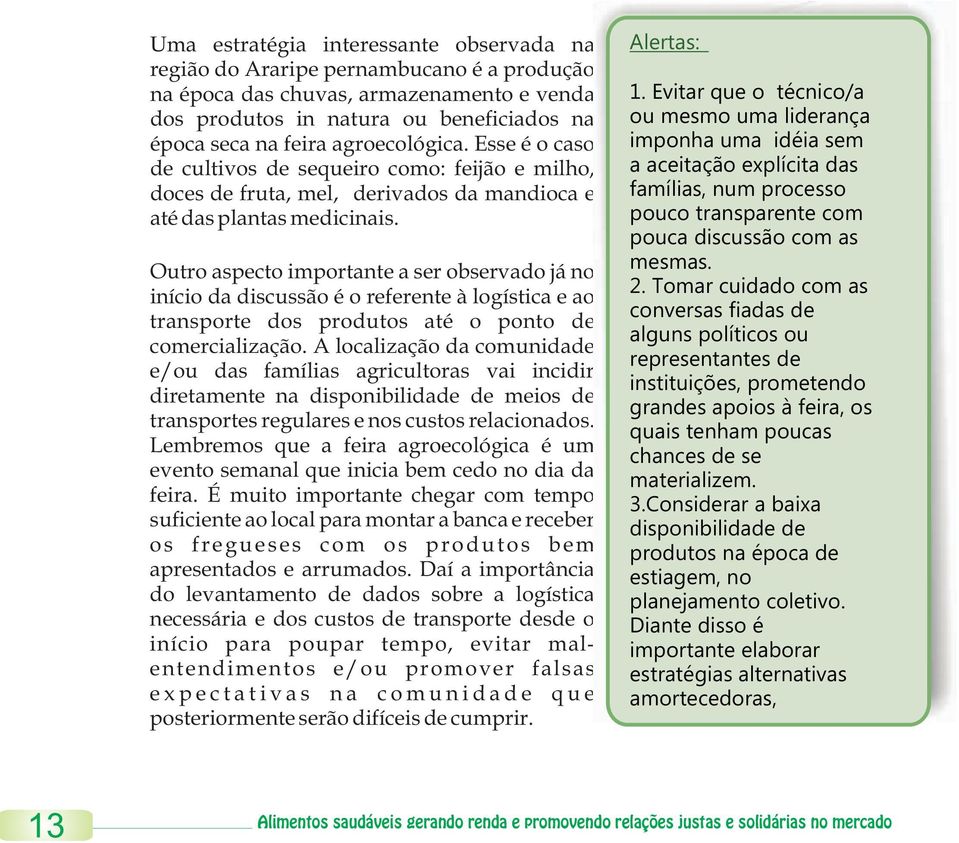 Uma estratégia interessante observada na região do Araripe pernambucano é a produção na época das chuvas, armazenamento e venda dos produtos in natura ou beneficiados na época seca na feira agroecológica. Esse é o caso de cultivos de sequeiro como: feijão e milho, doces de fruta, mel, derivados da mandioca e até das plantas medicinais.

Outro aspecto importante a ser observado já no início da discussão é o referente à logística e ao transporte dos produtos até o ponto de comercialização. A localização da comunidade e/ou das famílias agricultoras vai incidir diretamente na disponibilidade de meios de transportes regulares e nos custos relacionados. Lembremos que a feira agroecológica é um evento semanal que inicia bem cedo no dia da feira. É muito importante chegar com tempo suficiente ao local para montar a banca e receber os fregueses com os produtos bem apresentados e arrumados. Daí a importância do levantamento de dados sobre a logística necessária e dos custos de transporte desde o início para poupar tempo, evitar mal-entendimentos e/ou promover falsas expectativas na comunidade que posteriormente serão difíceis de cumprir.

Alertas:

1. Evitar que o técnico/a ou mesmo uma liderança imponha uma idéia sem a aceitação explícita das famílias, num processo pouco transparente com pouca discussão com as mesmas.
2. Tomar cuidado com as conversas fiadas de alguns políticos ou representantes de instituições, prometendo grandes apoios à feira, os quais tenham poucas chances de se materializem.
3.Considerar a baixa disponibilidade de produtos na época de estiagem, no planejamento coletivo. Diante disso é importante elaborar estratégias alternativas amortecedoras,

13 Alimentos saudáveis gerando renda e promovendo relações justas e solidárias no mercado